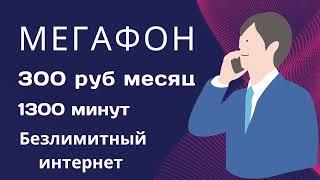 МЕГАФОН

300 руб месяц

1300 минут

Безлимитный интернет